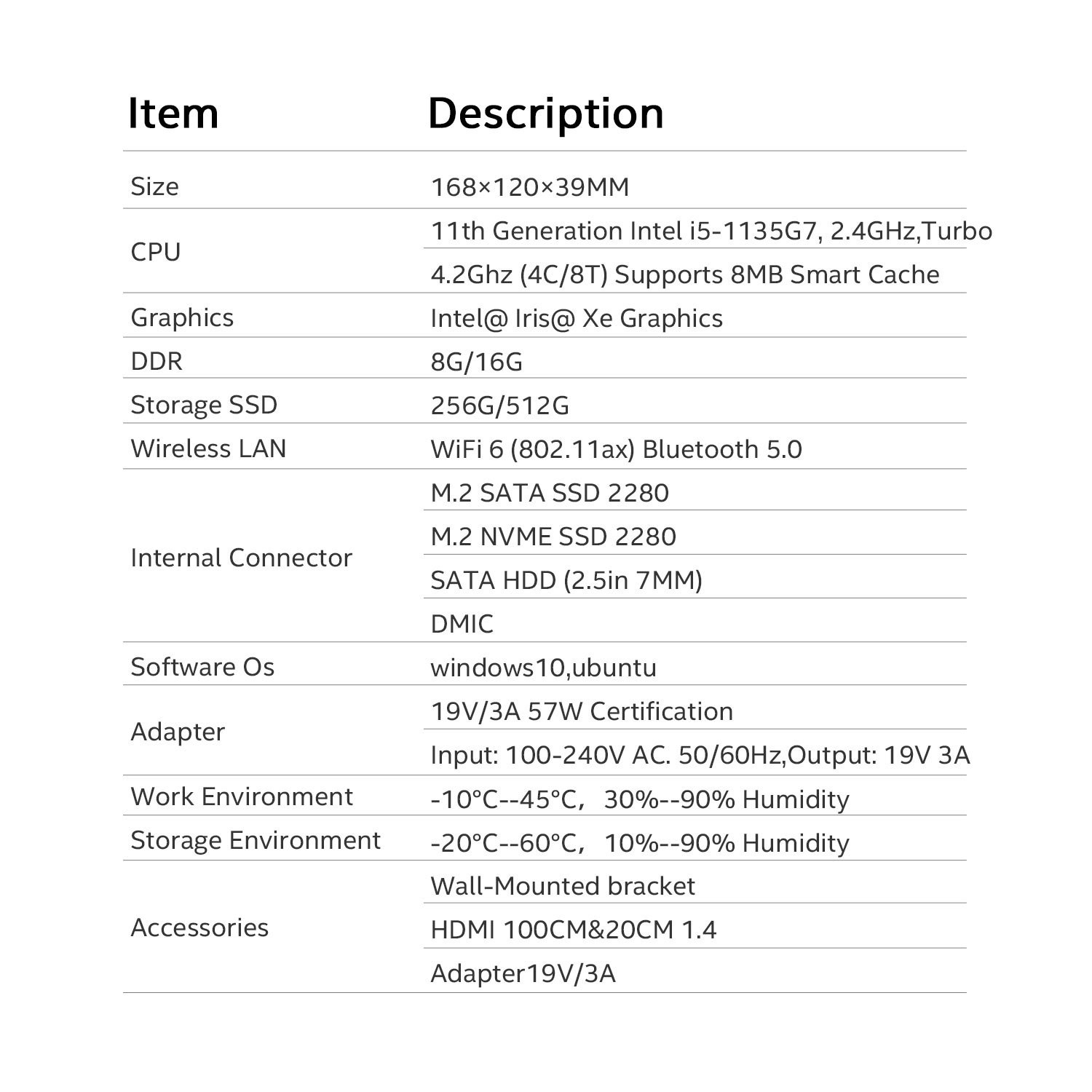 | Item | Description |
|---|---|
| Size | 168×120×39MM |
| CPU | 11th Generation Intel i5-1135G7, 2.4GHz,Turbo |
| | 4.2Ghz (4C/8T) Supports 8MB Smart Cache |
| Graphics | Intel@ Iris@ Xe Graphics |
| DDR | 8G/16G |
| Storage SSD | 256G/512G |
| Wireless LAN | WiFi 6 (802.11ax) Bluetooth 5.0 |
| Internal Connector | M.2 SATA SSD 2280 |
| | M.2 NVME SSD 2280 |
| | SATA HDD (2.5in 7MM) |
| | DMIC |
| Software Os | windows10,ubuntu |
| Adapter | 19V/3A 57W Certification |
| | Input: 100-240V AC. 50/60Hz,Output: 19V 3A |
| Work Environment | -10°C--45°C， 30%--90% Humidity |
| Storage Environment | -20°C--60°C， 10%--90% Humidity |
| Accessories | Wall-Mounted bracket |
| | HDMI 100CM&20CM 1.4 |
| | Adapter19V/3A |